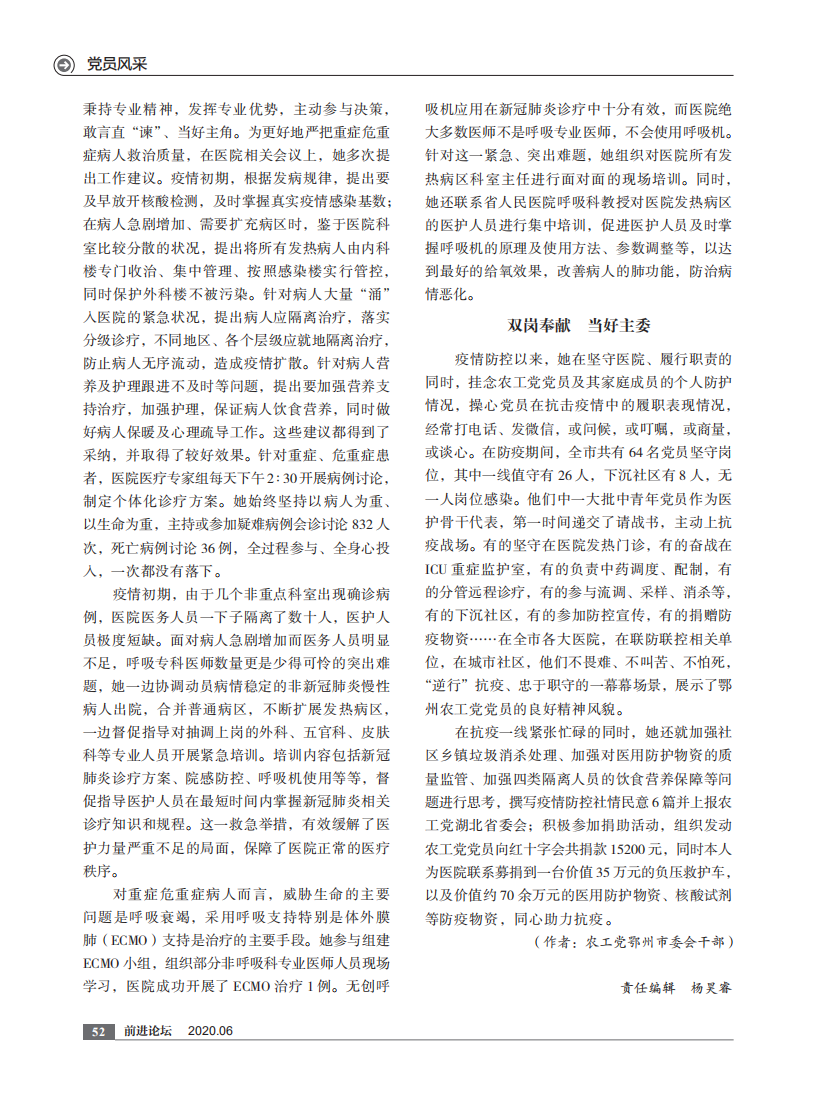 党员风采

秉持专业精神，发挥专业优势，主动参与决策，敢言直“谏”、当好主角。为更好地严把重症危重症病人救治质量，在医院相关会议上，她多次提出工作建议。疫情初期，根据发病规律，提出要及早放开核酸检测，及时掌握真实疫情感染基数；在病人急剧增加、需要扩充病区时，鉴于医院科室比较分散的状况，提出将所有发热病人由内科楼专门收治、集中管理、按照感染楼实行管控，同时保护外科楼不被污染。针对病人大量“涌”入医院的紧急状况，提出病人应隔离治疗，落实分级诊疗，不同地区、各个层级应就地隔离治疗，防止病人无序流动，造成疫情扩散。针对病人营养及护理跟进不及时等问题，提出要加强营养支持治疗，加强护理，保证病人饮食营养，同时做好病人保暖及心理疏导工作。这些建议都得到了采纳，并取得了较好效果。针对重症、危重症患者，医院医疗专家组每天下午2：30开展病例讨论，制定个体化诊疗方案。她始终坚持以病人为重、以生命为重，主持或参加疑难病例会诊讨论832人次，死亡病例讨论36例，全过程参与、全身心投入，一次都没有落下。

疫情初期，由于几个非重点科室出现确诊病例，医院医务人员一下子隔离了数十人，医护人员极度短缺。面对病人急剧增加而医务人员明显不足，呼吸专科医师数量更是少得可怜的突出难题，她一边协调动员病情稳定的非新冠肺炎慢性病人出院，合并普通病区，不断扩展发热病区，一边督促指导对抽调上岗的外科、五官科、皮肤科等专业人员开展紧急培训。培训内容包括新冠肺炎诊疗方案、院感防控、呼吸机使用等等，督促指导医护人员在最短时间内掌握新冠肺炎相关诊疗知识和规程。这一救急举措，有效缓解了医护力量严重不足的局面，保障了医院正常的医疗秩序。

对重症危重症病人而言，威胁生命的主要问题是呼吸衰竭，采用呼吸支持特别是体外膜肺（ECMO）支持是治疗的主要手段。她参与组建ECMO小组，组织部分非呼吸科专业医师人员现场学习，医院成功开展了ECMO治疗1例。无创呼吸机应用在新冠肺炎诊疗中十分有效，而医院绝大多数医师不是呼吸专业医师，不会使用呼吸机。针对这一紧急、突出难题，她组织对医院所有发热病区科室主任进行面对面的现场培训。同时，她还联系省人民医院呼吸科教授对医院发热病区的医护人员进行集中培训，促进医护人员及时掌握呼吸机的原理及使用方法、参数调整等，以达到最好的给氧效果，改善病人的肺功能，防治病情恶化。

双岗奉献　当好主委

疫情防控以来，她在坚守医院、履行职责的同时，挂念农工党党员及其家庭成员的个人防护情况，操心党员在抗击疫情中的履职表现情况，经常打电话、发微信，或问候，或叮嘱，或商量，或谈心。在防疫期间，全市共有64名党员坚守岗位，其中一线值守有26人，下沉社区有8人，无一人岗位感染。他们中一大批中青年党员作为医护骨干代表，第一时间递交了请战书，主动上抗疫战场。有的坚守在医院发热门诊，有的奋战在ICU重症监护室，有的负责中药调度、配制，有的分管远程诊疗，有的参与流调、采样、消杀等，有的下沉社区，有的参加防控宣传，有的捐赠防疫物资……在全市各大医院，在联防联控相关单位，在城市社区，他们不畏难、不叫苦、不怕死，“逆行”抗疫、忠于职守的一幕幕场景，展示了鄂州农工党党员的良好精神风貌。

在抗疫一线紧张忙碌的同时，她还就加强社区乡镇垃圾消杀处理、加强对医用防护物资的质量监管、加强四类隔离人员的饮食营养保障等问题进行思考，撰写疫情防控社情民意6篇并上报农工党湖北省委会；积极参加捐助活动，组织发动农工党党员向红十字会共捐款15200元，同时本人为医院联系募捐到一台价值35万元的负压救护车，以及价值约70余万元的医用防护物资、核酸试剂等防疫物资，同心助力抗疫。

（作者：农工党鄂州市委会干部）

责任编辑　杨昊睿

52　前进论坛　2020.06